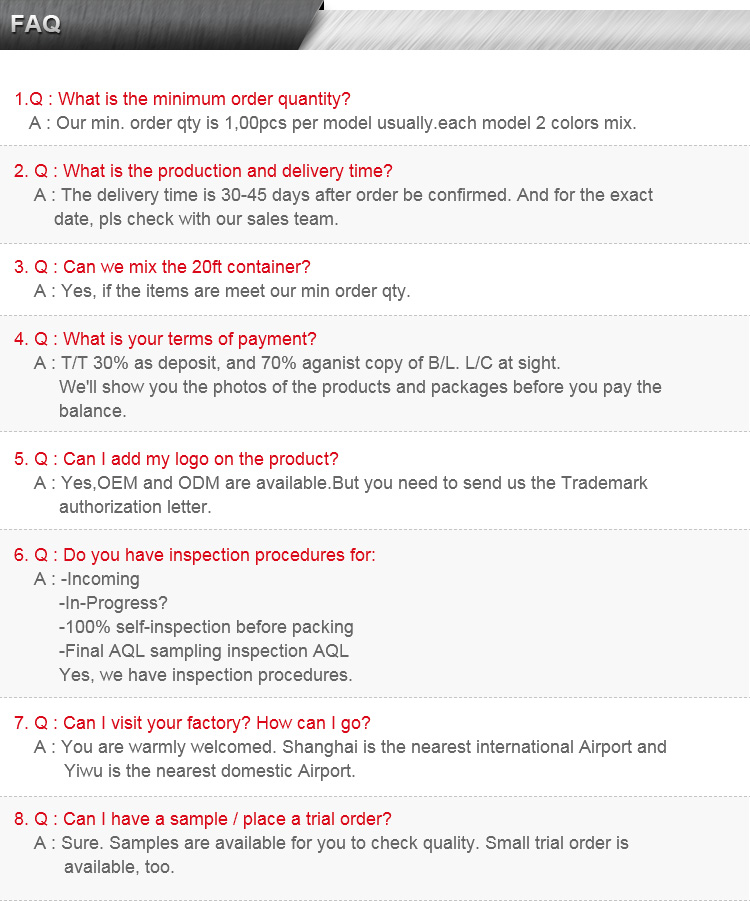 FAQ

1.Q : What is the minimum order quantity?
A : Our min. order qty is 1,00pcs per model usually.each model 2 colors mix.

2. Q : What is the production and delivery time?
A : The delivery time is 30-45 days after order be confirmed. And for the exact date, pls check with our sales team.

3. Q : Can we mix the 20ft container?
A : Yes, if the items are meet our min order qty.

4. Q : What is your terms of payment?
A : T/T 30% as deposit, and 70% aganist copy of B/L. L/C at sight.
We'll show you the photos of the products and packages before you pay the balance.

5. Q : Can I add my logo on the product?
A : Yes,OEM and ODM are available.But you need to send us the Trademark authorization letter.

6. Q : Do you have inspection procedures for:
A : -Incoming
-In-Progress?
-100% self-inspection before packing
-Final AQL sampling inspection AQL
Yes, we have inspection procedures.

7. Q : Can I visit your factory? How can I go?
A : You are warmly welcomed. Shanghai is the nearest international Airport and Yiwu is the nearest domestic Airport.

8. Q : Can I have a sample / place a trial order?
A : Sure. Samples are available for you to check quality. Small trial order is available, too.